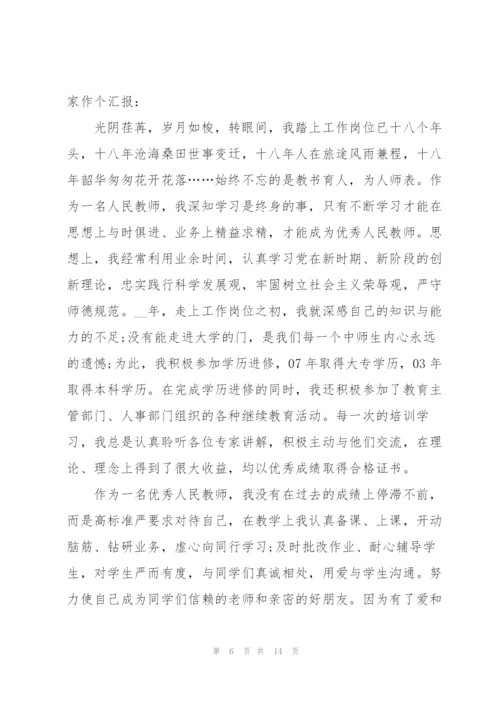 家作个汇报：

光阴荏苒，岁月如梭，转眼间，我踏上工作岗位已十八个年头，十八年沧海桑田世事变迁，十八年人在旅途风雨兼程，十八年韶华匆匆花开花落……始终不忘的是教书育人，为人师表。作为一名人民教师，我深知学习是终身的事，只有不断学习才能在思想上与时俱进、业务上精益求精，才能成为优秀人民教师。思想上，我经常利用业余时间，认真学习党在新时期、新阶段的创新理论，忠实践行科学发展观，牢固树立社会主义荣辱观，严守师德规范。__年，走上工作岗位之初，我就深感自己的知识与能力的不足;没有能走进大学的门，是我们每一个中师生内心永远的遗憾;为此，我积极参加学历进修，07年取得大专学历，03年取得本科学历。在完成学历进修的同时，我还积极参加了教育主管部门、人事部门组织的各种继续教育活动。每一次的培训学习，我总是认真聆听各位专家讲解，积极主动与他们交流，在理论、理念上得到了很大收益，均以优秀成绩取得合格证书。

作为一名优秀人民教师，我没有在过去的成绩上停滞不前，而是高标准严要求对待自己，在教学上我认真备课、上课，开动脑筋、钻研业务，虚心向同行学习;及时批改作业、耐心辅导学生，对学生严而有度，与同学们真诚相处，用爱与学生沟通。努力使自己成为同学们信赖的老师和亲密的好朋友。因为有了爱和

第 6 页 共 14 页